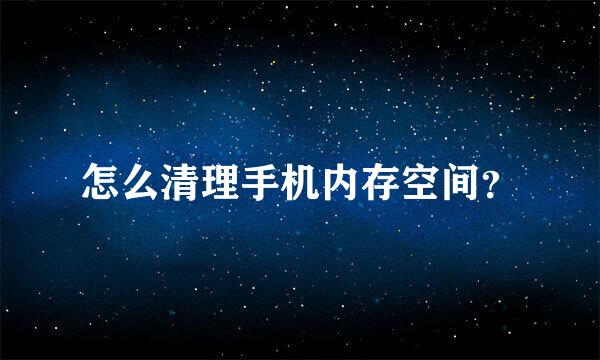 怎么清理手机内存空间？